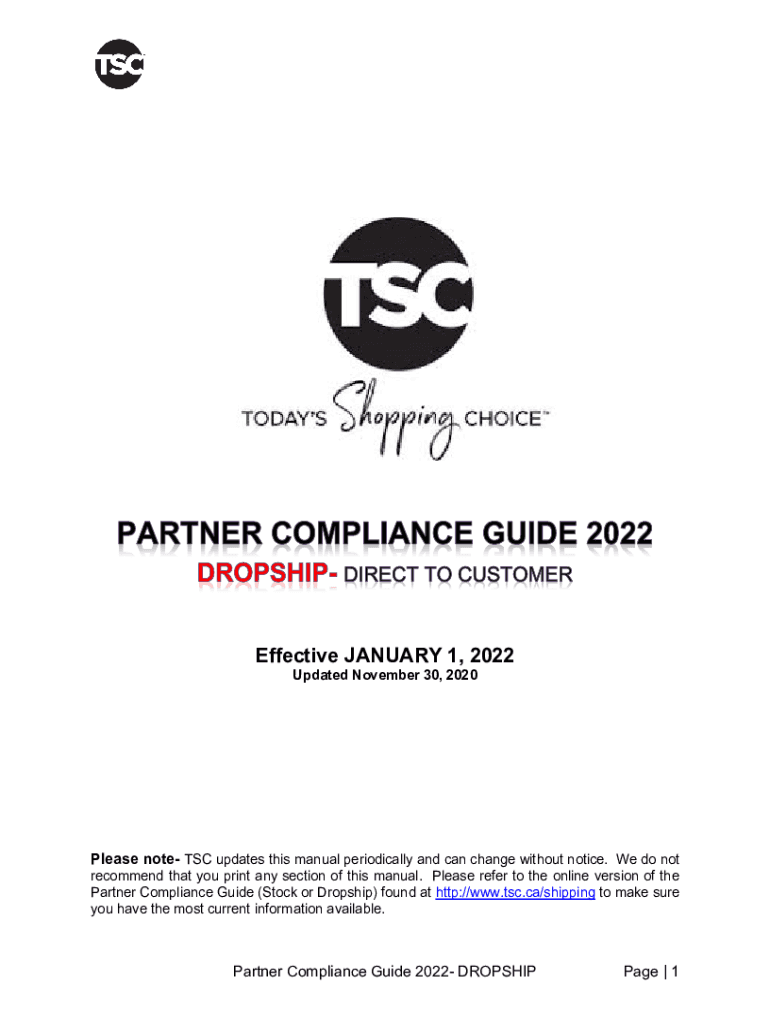 TSC

TSC

TODAY'S Shopping CHOICE™

PARTNER COMPLIANCE GUIDE 2022

DROPSHIP- DIRECT TO CUSTOMER

Effective JANUARY 1, 2022

Updated November 30, 2020

Please note- TSC updates this manual periodically and can change without notice. We do not recommend that you print any section of this manual. Please refer to the online version of the Partner Compliance Guide (Stock or Dropship) found at http://www.tsc.ca/shipping to make sure you have the most current information available.

Partner Compliance Guide 2022- DROPSHIP

Page | 1